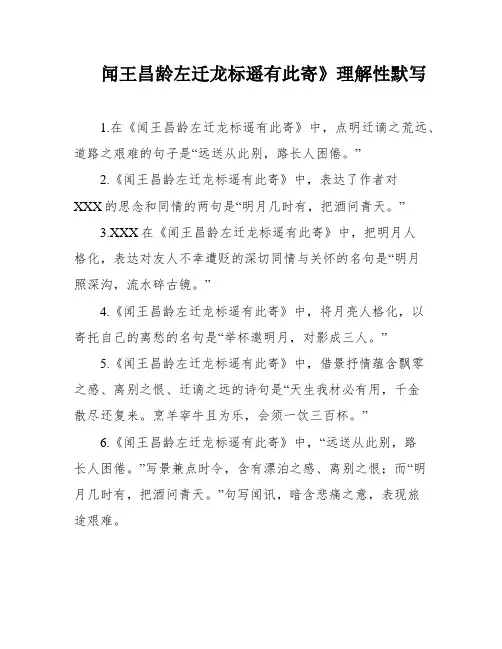 闻王昌龄左迁龙标遥有此寄》理解性默写

1.在《闻王昌龄左迁龙标遥有此寄》中，点明迁谪之荒远、道路之艰难的句子是“远送从此别，路长人困倦。”

2.《闻王昌龄左迁龙标遥有此寄》中，表达了作者对XXX的思念和同情的两句是“明月几时有，把酒问青天。”

3.XXX在《闻王昌龄左迁龙标遥有此寄》中，把明月人格化，表达对友人不幸遭贬的深切同情与关怀的名句是“明月照深沟，流水碎古镜。”

4.《闻王昌龄左迁龙标遥有此寄》中，将月亮人格化，以寄托自己的离愁的名句是“举杯邀明月，对影成三人。”

5.《闻王昌龄左迁龙标遥有此寄》中，借景抒情蕴含飘零之感、离别之恨、迁谪之远的诗句是“天生我材必有用，千金散尽还复来。烹羊宰牛且为乐，会须一饮三百杯。”

6.《闻王昌龄左迁龙标遥有此寄》中，“远送从此别，路长人困倦。”写景兼点时令，含有漂泊之感、离别之恨；而“明月几时有，把酒问青天。”句写闻讯，暗含悲痛之意，表现旅途艰难。